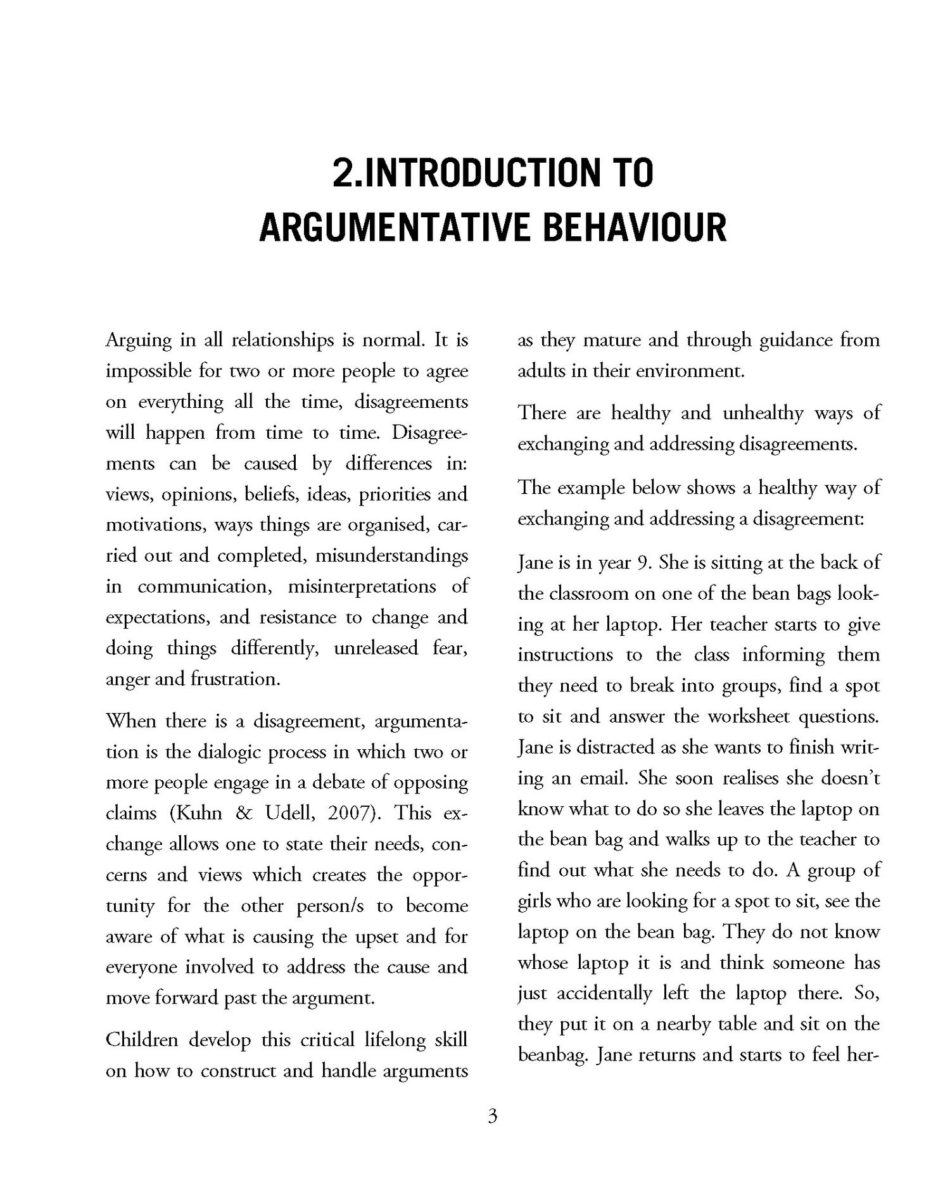 2.INTRODUCTION TO ARGUMENTATIVE BEHAVIOUR

Arguing in all relationships is normal. It is impossible for two or more people to agree on everything all the time, disagreements will happen from time to time. Disagreements can be caused by differences in: views, opinions, beliefs, ideas, priorities and motivations, ways things are organised, carried out and completed, misunderstandings in communication, misinterpretations of expectations, and resistance to change and doing things differently, unreleased fear, anger and frustration.

When there is a disagreement, argumentation is the dialogic process in which two or more people engage in a debate of opposing claims (Kuhn & Udell, 2007). This exchange allows one to state their needs, concerns and views which creates the opportunity for the other person/s to become aware of what is causing the upset and for everyone involved to address the cause and move forward past the argument.

Children develop this critical lifelong skill on how to construct and handle arguments as they mature and through guidance from adults in their environment.

There are healthy and unhealthy ways of exchanging and addressing disagreements.

The example below shows a healthy way of exchanging and addressing a disagreement:

Jane is in year 9. She is sitting at the back of the classroom on one of the bean bags looking at her laptop. Her teacher starts to give instructions to the class informing them they need to break into groups, find a spot to sit and answer the worksheet questions. Jane is distracted as she wants to finish writing an email. She soon realises she doesn't know what to do so she leaves the laptop on the bean bag and walks up to the teacher to find out what she needs to do. A group of girls who are looking for a spot to sit, see the laptop on the bean bag. They do not know whose laptop it is and think someone has just accidentally left the laptop there. So, they put it on a nearby table and sit on the beanbag. Jane returns and starts to feel her-

3